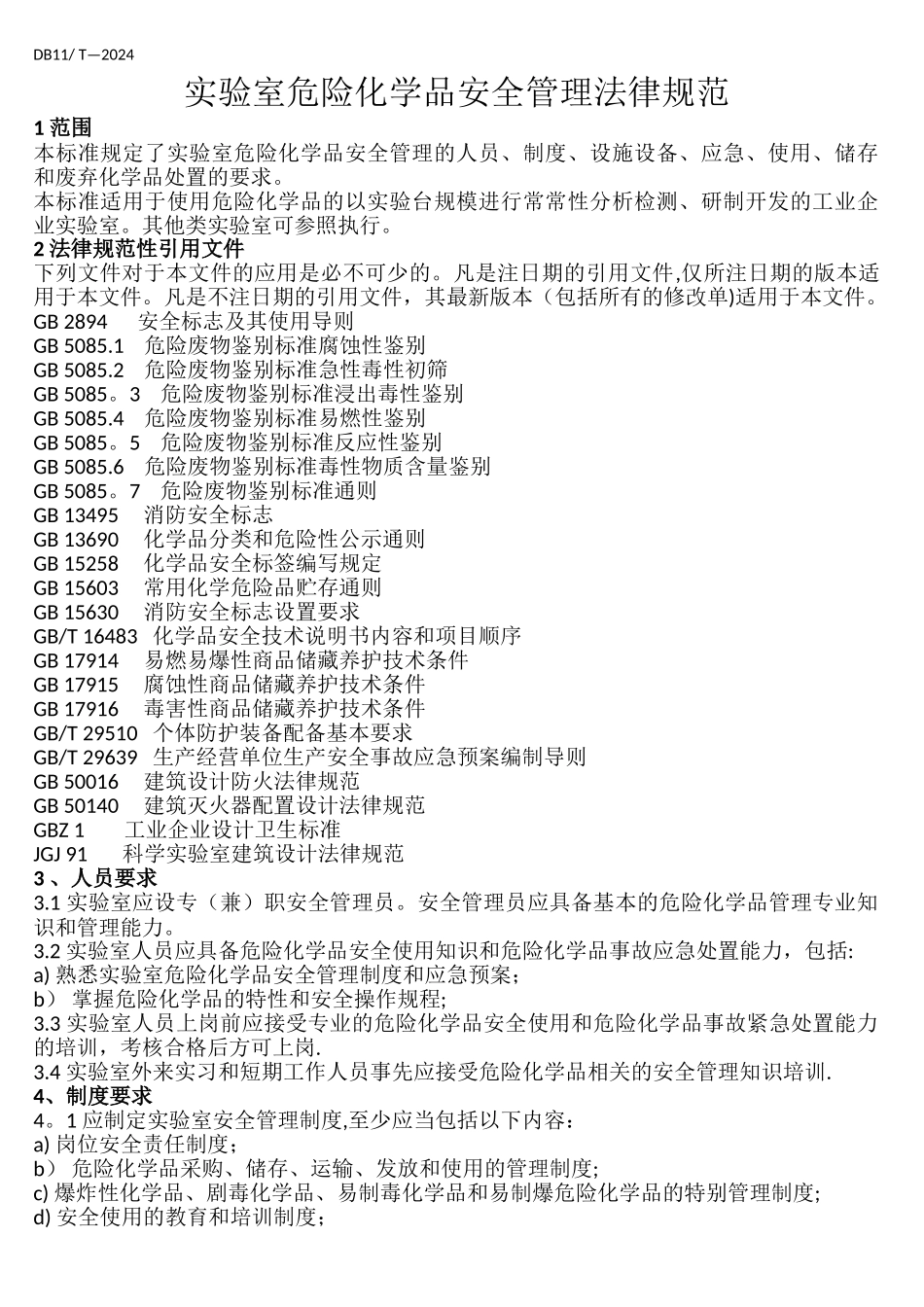 DB11/ T—2024

实验室危险化学品安全管理法律规范

1 范围

本标准规定了实验室危险化学品安全管理的人员、制度、设施设备、应急、使用、储存和废弃化学品处置的要求。

本标准适用于使用危险化学品的以实验台规模进行常常性分析检测、研制开发的工业企业实验室。其他类实验室可参照执行。

2 法律规范性引用文件

下列文件对于本文件的应用是必不可少的。凡是注日期的引用文件,仅所注日期的版本适用于本文件。凡是不注日期的引用文件，其最新版本（包括所有的修改单)适用于本文件。

GB 2894 安全标志及其使用导则
GB 5085.1 危险废物鉴别标准腐蚀性鉴别
GB 5085.2 危险废物鉴别标准急性毒性初筛
GB 5085。3 危险废物鉴别标准浸出毒性鉴别
GB 5085.4 危险废物鉴别标准易燃性鉴别
GB 5085。5 危险废物鉴别标准反应性鉴别
GB 5085.6 危险废物鉴别标准毒性物质含量鉴别
GB 5085。7 危险废物鉴别标准通则
GB 13495 消防安全标志
GB 13690 化学品分类和危险性公示通则
GB 15258 化学品安全标签编写规定
GB 15603 常用化学危险品贮存通则
GB 15630 消防安全标志设置要求
GB/T 16483 化学品安全技术说明书内容和项目顺序
GB 17914 易燃易爆性商品储藏养护技术条件
GB 17915 腐蚀性商品储藏养护技术条件
GB 17916 毒害性商品储藏养护技术条件
GB/T 29510 个体防护装备配备基本要求
GB/T 29639 生产经营单位生产安全事故应急预案编制导则
GB 50016 建筑设计防火法律规范
GB 50140 建筑灭火器配置设计法律规范
GBZ 1 工业企业设计卫生标准
JGJ 91 科学实验室建筑设计法律规范

3 、人员要求

3.1 实验室应设专（兼）职安全管理员。安全管理员应具备基本的危险化学品管理专业知识和管理能力。

3.2 实验室人员应具备危险化学品安全使用知识和危险化学品事故应急处置能力，包括:

a) 熟悉实验室危险化学品安全管理制度和应急预案；

b） 掌握危险化学品的特性和安全操作规程;

3.3 实验室人员上岗前应接受专业的危险化学品安全使用和危险化学品事故紧急处置能力的培训，考核合格后方可上岗.

3.4 实验室外来实习和短期工作人员事先应接受危险化学品相关的安全管理知识培训.

4、制度要求

4。1 应制定实验室安全管理制度,至少应当包括以下内容：

a) 岗位安全责任制度；

b） 危险化学品采购、储存、运输、发放和使用的管理制度;

c) 爆炸性化学品、剧毒化学品、易制毒化学品和易制爆危险化学品的特别管理制度;

d) 安全使用的教育和培训制度；